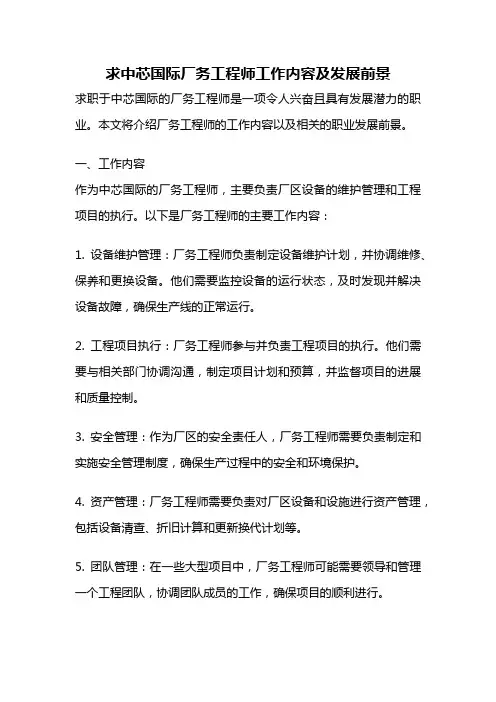 求中芯国际厂务工程师工作内容及发展前景

求职于中芯国际的厂务工程师是一项令人兴奋且具有发展潜力的职业。本文将介绍厂务工程师的工作内容以及相关的职业发展前景。

一、工作内容

作为中芯国际的厂务工程师，主要负责厂区设备的维护管理和工程项目的执行。以下是厂务工程师的主要工作内容：

1. 设备维护管理：厂务工程师负责制定设备维护计划，并协调维修、保养和更换设备。他们需要监控设备的运行状态，及时发现并解决设备故障，确保生产线的正常运行。

2. 工程项目执行：厂务工程师参与并负责工程项目的执行。他们需要与相关部门协调沟通，制定项目计划和预算，并监督项目的进展和质量控制。

3. 安全管理：作为厂区的安全责任人，厂务工程师需要负责制定和实施安全管理制度，确保生产过程中的安全和环境保护。

4. 资产管理：厂务工程师需要负责对厂区设备和设施进行资产管理，包括设备清查、折旧计算和更新换代计划等。

5. 团队管理：在一些大型项目中，厂务工程师可能需要领导和管理一个工程团队，协调团队成员的工作，确保项目的顺利进行。